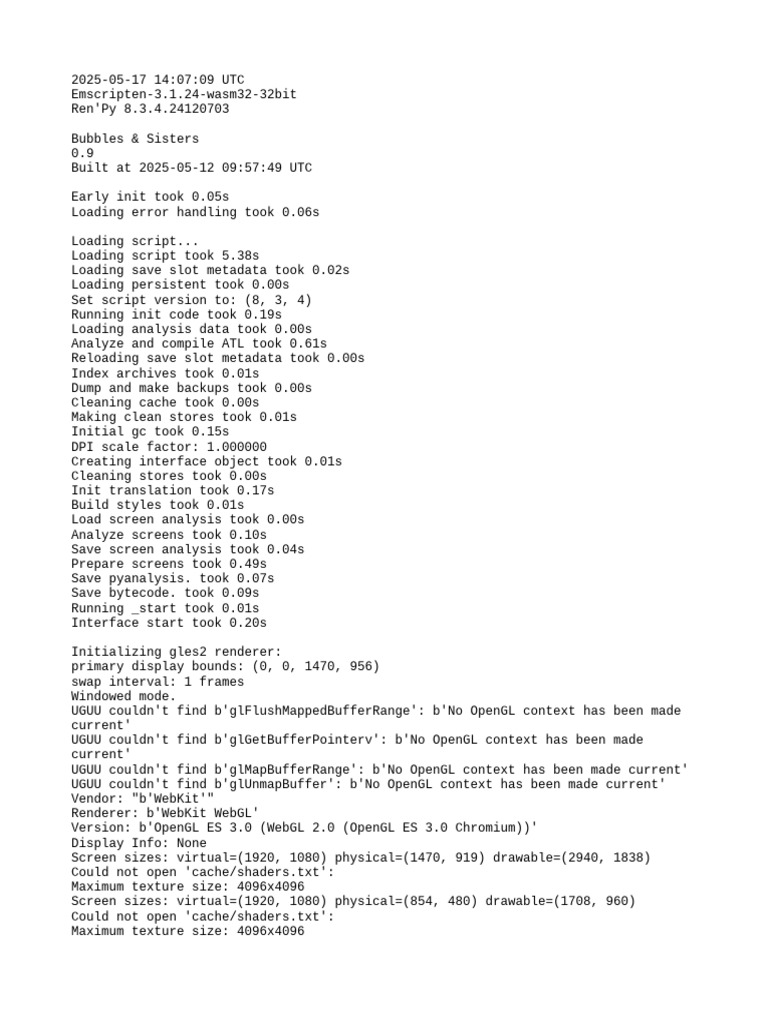 2025-05-17 14:07:09 UTC
Emscripten-3.1.24-wasm32-32bit
Ren'Py 8.3.4.24120703

Bubbles & Sisters
0.9
Built at 2025-05-12 09:57:49 UTC

Early init took 0.05s
Loading error handling took 0.06s

Loading script...
Loading script took 5.38s
Loading save slot metadata took 0.02s
Loading persistent took 0.00s
Set script version to: (8, 3, 4)
Running init code took 0.19s
Loading analysis data took 0.00s
Analyze and compile ATL took 0.61s
Reloading save slot metadata took 0.00s
Index archives took 0.01s
Dump and make backups took 0.00s
Cleaning cache took 0.00s
Making clean stores took 0.01s
Initial gc took 0.15s
DPI scale factor: 1.000000
Creating interface object took 0.01s
Cleaning stores took 0.00s
Init translation took 0.17s
Build styles took 0.01s
Load screen analysis took 0.00s
Analyze screens took 0.10s
Save screen analysis took 0.04s
Prepare screens took 0.49s
Save pyanalysis. took 0.07s
Save bytecode. took 0.09s
Running _start took 0.01s
Interface start took 0.20s

Initializing gles2 renderer:
primary display bounds: (0, 0, 1470, 956)
swap interval: 1 frames
Windowed mode.
UGUU couldn't find b'glFlushMappedBufferRange': b'No OpenGL context has been made current'
UGUU couldn't find b'glGetBufferPointerv': b'No OpenGL context has been made current'
UGUU couldn't find b'glMapBufferRange': b'No OpenGL context has been made current'
UGUU couldn't find b'glUnmapBuffer': b'No OpenGL context has been made current'
Vendor: "b'WebKit'"
Renderer: b'WebKit WebGL'
Version: b'OpenGL ES 3.0 (WebGL 2.0 (OpenGL ES 3.0 Chromium))'
Display Info: None
Screen sizes: virtual=(1920, 1080) physical=(1470, 919) drawable=(2940, 1838)
Could not open 'cache/shaders.txt':
Maximum texture size: 4096x4096
Screen sizes: virtual=(1920, 1080) physical=(854, 480) drawable=(1708, 960)
Could not open 'cache/shaders.txt':
Maximum texture size: 4096x4096